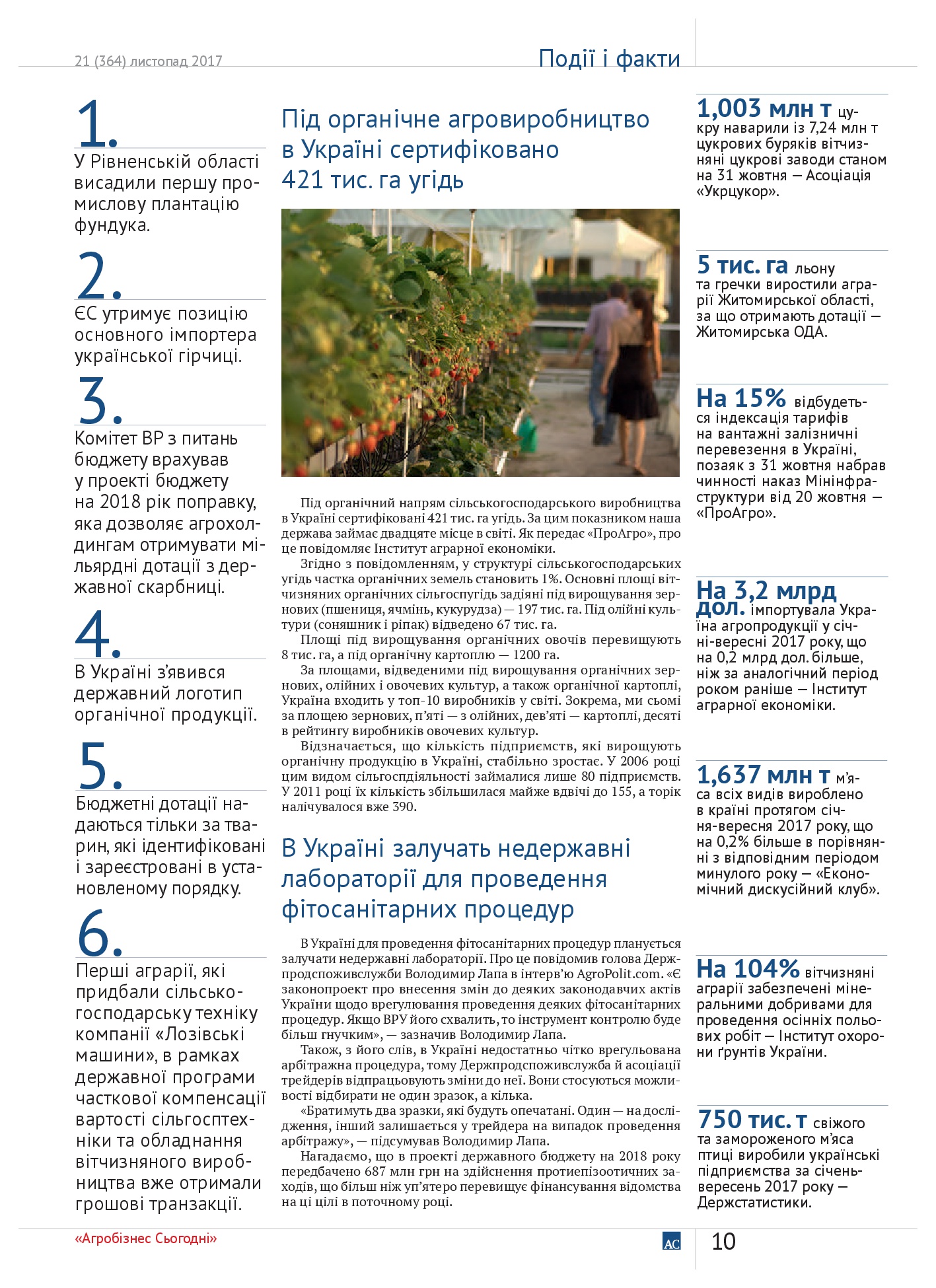 21 (364) листопад 2017

Події і факти

1.
У Рівненській області висадили першу промислову плантацію фундука.

2.
ЄС утримує позицію основного імпортера української гірчиці.

3.
Комітет ВР з питань бюджету врахував у проекті бюджету на 2018 рік поправку, яка дозволяє агрохолдингам отримувати мільярдні дотації з державної скарбниці.

4.
В Україні з'явився державний логотип органічної продукції.

5.
Бюджетні дотації надаються тільки за тварин, які ідентифіковані і зареєстровані в установленому порядку.

6.
Перші аграрії, які придбали сільськогосподарську техніку компанії «Лозівські машини», в рамках державної програми часткової компенсації вартості сільгосптехніки та обладнання вітчизняного виробництва вже отримали грошові транзакції.

Під органічне агровиробництво в Україні сертифіковано 421 тис. га угідь

Під органічний напрям сільськогосподарського виробництва в Україні сертифіковані 421 тис. га угідь. За цим показником наша держава займає двадцяте місце в світі. Як передає «ПроАгро», про це повідомляє Інститут аграрної економіки.

Згідно з повідомленням, у структурі сільськогосподарських угідь частка органічних земель становить 1%. Основні площі вітчизняних органічних сільгоспугідь задіяні під вирощування зернових (пшениця, ячмінь, кукурудза) — 197 тис. га. Під олійні культури (соняшник і ріпак) відведено 67 тис. га.

Площі під вирощування органічних овочів перевищують 8 тис. га, а під органічну картоплю — 1200 га.

За площами, відведеними під вирощування органічних зернових, олійних і овочевих культур, а також органічної картоплі, Україна входить у топ-10 виробників у світі. Зокрема, ми сьомі за площею зернових, п'яті — з олійних, дев'яті — картоплі, десяті в рейтингу виробників овочевих культур.

Відзначається, що кількість підприємств, які вирощують органічну продукцію в Україні, стабільно зростає. У 2006 році цим видом сільгоспдіяльності займалися лише 80 підприємств. У 2011 році їх кількість збільшилася майже вдвічі до 155, а торік налічувалося вже 390.

В Україні залучать недержавні лабораторії для проведення фітосанітарних процедур

В Україні для проведення фітосанітарних процедур планується залучати недержавні лабораторії. Про це повідомив голова Держпродспоживслужби Володимир Лапа в інтерв'ю AgroPolit.com. «Є законопроект про внесення змін до деяких законодавчих актів України щодо врегулювання проведення деяких фітосанітарних процедур. Якщо ВРУ його схвалить, то інструмент контролю буде більш гнучким», — зазначив Володимир Лапа.

Також, з його слів, в Україні недостатньо чітко врегульована арбітражна процедура, тому Держпродспоживслужба й асоціації трейдерів відпрацьовують зміни до неї. Вони стосуються можливості відбирати не один зразок, а кілька.

«Братимуть два зразки, які будуть опечатані. Один — на дослідження, інший залишається у трейдера на випадок проведення арбітражу», — підсумував Володимир Лапа.

Нагадаємо, що в проекті державного бюджету на 2018 року передбачено 687 млн грн на здійснення протиепізоотичних заходів, що більш ніж уп'ятеро перевищує фінансування відомства на ці цілі в поточному році.

1,003 млн т цукру наварили із 7,24 млн т цукрових буряків вітчизняні цукрові заводи станом на 31 жовтня — Асоціація «Укрцукор».

5 тис. га льону та гречки виростили аграрії Житомирської області, за що отримають дотації — Житомирська ОДА.

На 15% відбудеться індексація тарифів на вантажні залізничні перевезення в Україні, позаяк з 31 жовтня набрав чинності наказ Мінінфраструктури від 20 жовтня — «ПроАгро».

На 3,2 млрд дол. імпортувала Україна агропродукції у січні-вересні 2017 року, що на 0,2 млрд дол. більше, ніж за аналогічний період роком раніше — Інститут аграрної економіки.

1,637 млн т м'яса всіх видів вироблено в країні протягом січня-вересня 2017 року, що на 0,2% більше в порівнянні з відповідним періодом минулого року — «Економічний дискусійний клуб».

На 104% вітчизняні аграрії забезпечені мінеральними добривами для проведення осінніх польових робіт — Інститут охорони ґрунтів України.

750 тис. т свіжого та замороженого м'яса птиці виробили українські підприємства за січень-вересень 2017 року — Держстатистики.

«Агробізнес Сьогодні»

АС

10